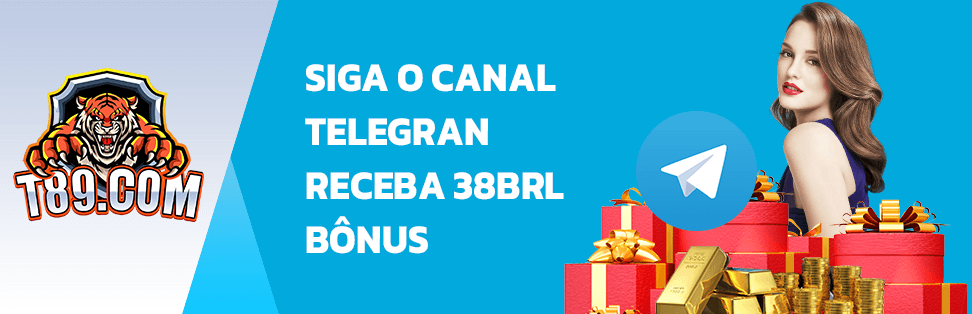 T89.COM

SIGA O CANAL TELEGRAN RECEBA 38BRL BÔNUS